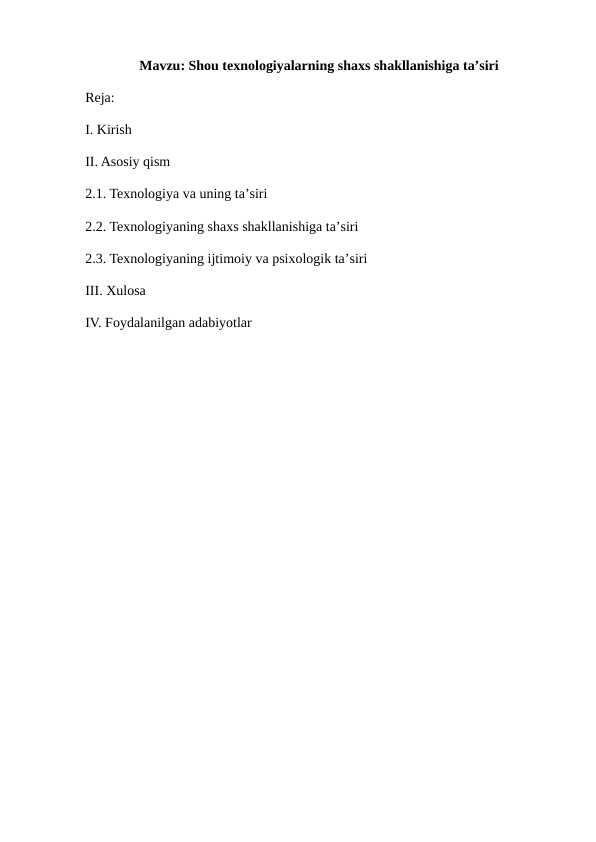 Mavzu: Shou texnologiyalarning shaxs shakllanishiga ta’siri

Reja:

I. Kirish

II. Asosiy qism

2.1. Texnologiya va uning ta’siri

2.2. Texnologiyaning shaxs shakllanishiga ta’siri

2.3. Texnologiyaning ijtimoiy va psixologik ta’siri

III. Xulosa

IV. Foydalanilgan adabiyotlar